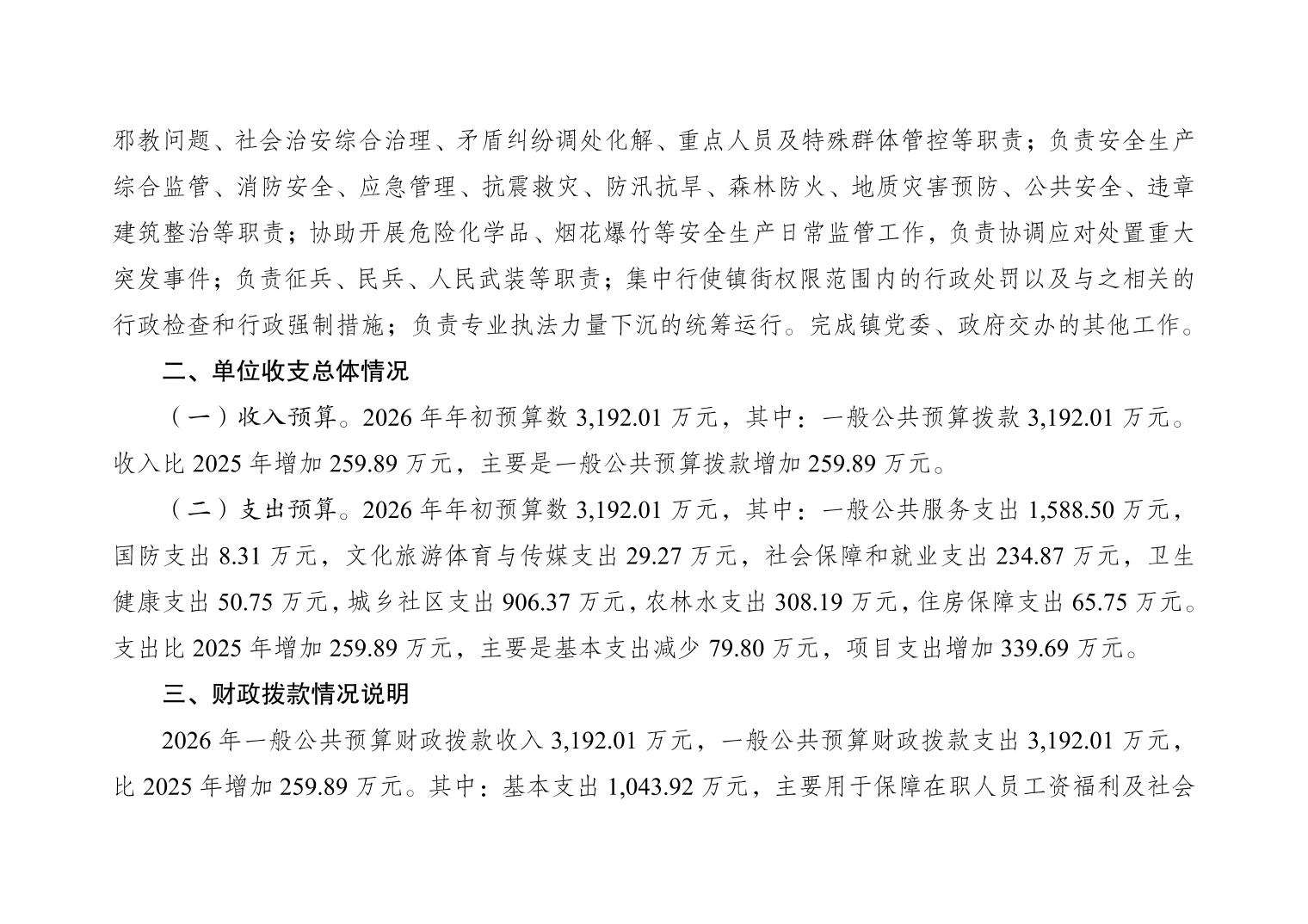 邪教问题、社会治安综合治理、矛盾纠纷调处化解、重点人员及特殊群体管控等职责；负责安全生产综合监管、消防安全、应急管理、抗震救灾、防汛抗旱、森林防火、地质灾害预防、公共安全、违章建筑整治等职责；协助开展危险化学品、烟花爆竹等安全生产日常监管工作，负责协调应对处置重大突发事件；负责征兵、民兵、人民武装等职责；集中行使镇街权限范围内的行政处罚以及与之相关的行政检查和行政强制措施；负责专业执法力量下沉的统筹运行。完成镇党委、政府交办的其他工作。

二、单位收支总体情况

（一）收入预算。2026 年年初预算数 3,192.01 万元，其中：一般公共预算拨款 3,192.01 万元。收入比 2025 年增加 259.89 万元，主要是一般公共预算拨款增加 259.89 万元。

（二）支出预算。2026 年年初预算数 3,192.01 万元，其中：一般公共服务支出 1,588.50 万元，国防支出 8.31 万元，文化旅游体育与传媒支出 29.27 万元，社会保障和就业支出 234.87 万元，卫生健康支出 50.75 万元，城乡社区支出 906.37 万元，农林水支出 308.19 万元，住房保障支出 65.75 万元。支出比 2025 年增加 259.89 万元，主要是基本支出减少 79.80 万元，项目支出增加 339.69 万元。

三、财政拨款情况说明

2026 年一般公共预算财政拨款收入 3,192.01 万元，一般公共预算财政拨款支出 3,192.01 万元，比 2025 年增加 259.89 万元。其中：基本支出 1,043.92 万元，主要用于保障在职人员工资福利及社会